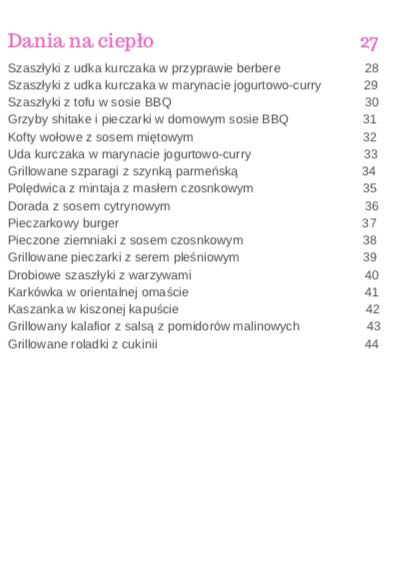 Dania na ciepło 27

Szaszłyki z udka kurczaka w przyprawie berbere 28
Szaszłyki z udka kurczaka w marynacie jogurtowo-curry 29
Szaszłyki z tofu w sosie BBQ 30
Grzyby shitake i pieczarki w domowym sosie BBQ 31
Kofty wołowe z sosem miętowym 32
Uda kurczaka w marynacie jogurtowo-curry 33
Grillowane szparagi z szynką parmeńską 34
Polędwica z mintaja z masłem czosnkowym 35
Dorada z sosem cytrynowym 36
Pieczarkowy burger 37
Pieczone ziemniaki z sosem czosnkowym 38
Grillowane pieczarki z serem pleśniowym 39
Drobiowe szaszłyki z warzywami 40
Karkówka w orientalnej omaście 41
Kaszanka w kiszonej kapuście 42
Grillowany kalafior z salsą z pomidorów malinowych 43
Grillowane roladki z cukinii 44